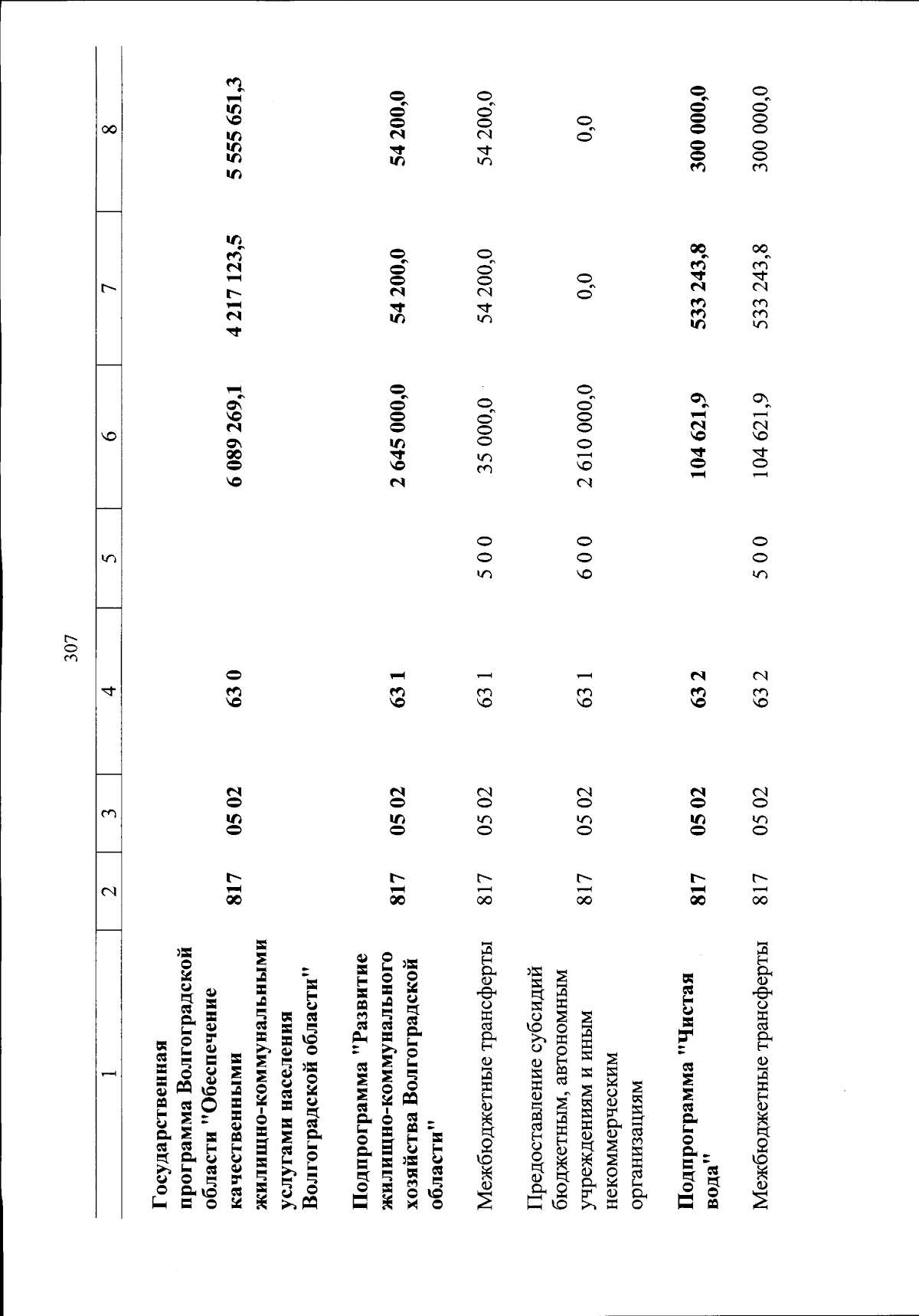 307

| 1 | 2 | 3 | 4 | 5 | 6 | 7 | 8 |
|---|---|---|---|---|---|---|---|
| Государственная программа Волгоградской области "Обеспечение качественными жилищно-коммунальными услугами населения Волгоградской области" | 817 | 05 02 | 63 0 | | 6 089 269,1 | 4 217 123,5 | 5 555 651,3 |
| Подпрограмма "Развитие жилищно-коммунального хозяйства Волгоградской области" | 817 | 05 02 | 63 1 | | 2 645 000,0 | 54 200,0 | 54 200,0 |
| Межбюджетные трансферты | 817 | 05 02 | 63 1 | 5 0 0 | 35 000,0 | 54 200,0 | 54 200,0 |
| Предоставление субсидий бюджетным, автономным учреждениям и иным некоммерческим организациям | 817 | 05 02 | 63 1 | 6 0 0 | 2 610 000,0 | 0,0 | 0,0 |
| Подпрограмма "Чистая вода" | 817 | 05 02 | 63 2 | | 104 621,9 | 533 243,8 | 300 000,0 |
| Межбюджетные трансферты | 817 | 05 02 | 63 2 | 5 0 0 | 104 621,9 | 533 243,8 | 300 000,0 |